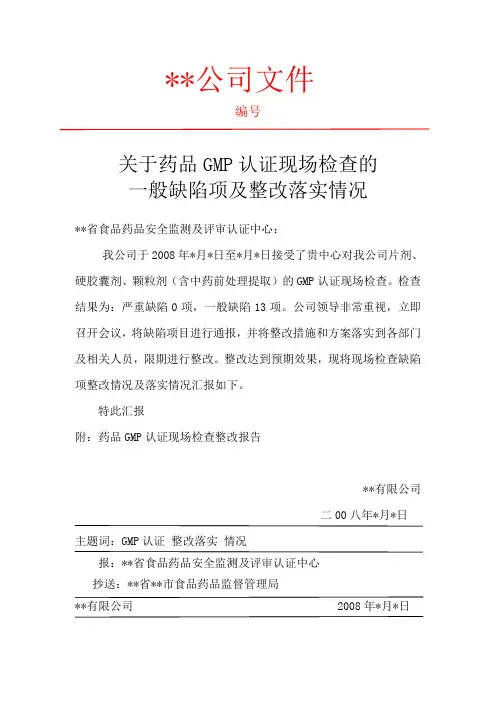 **公司文件

编号

关于药品 GMP 认证现场检查的
一般缺陷项及整改落实情况

**省食品药品安全监测及评审认证中心：

我公司于 2008 年*月*日至*月*日接受了贵中心对我公司片剂、硬胶囊剂、颗粒剂（含中药前处理提取）的 GMP 认证现场检查。检查结果为：严重缺陷 0 项，一般缺陷 13 项。公司领导非常重视，立即召开会议，将缺陷项目进行通报，并将整改措施和方案落实到各部门及相关人员，限期进行整改。整改达到预期效果，现将现场检查缺陷项整改情况及落实情况汇报如下。

特此汇报

附：药品 GMP 认证现场检查整改报告

**有限公司

二 00 八年*月*日

主题词：GMP 认证 整改落实 情况

报：**省食品药品安全监测及评审认证中心

抄送：**省**市食品药品监督管理局

**有限公司 2008 年*月*日